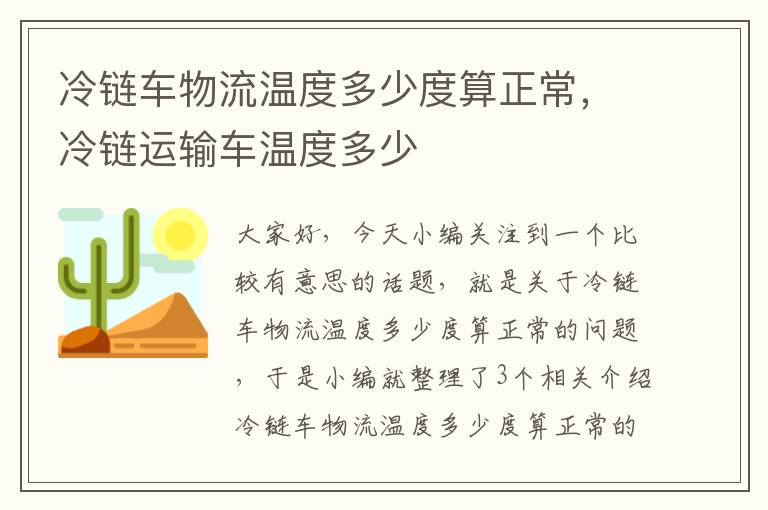 冷链车物流温度多少度算正常，冷链运输车温度多少

大家好，今天小编关注到一个比较有意思的话题，就是关于冷链车物流温度多少度算正常的问题，于是小编就整理了3个相关介绍冷链车物流温度多少度算正常的